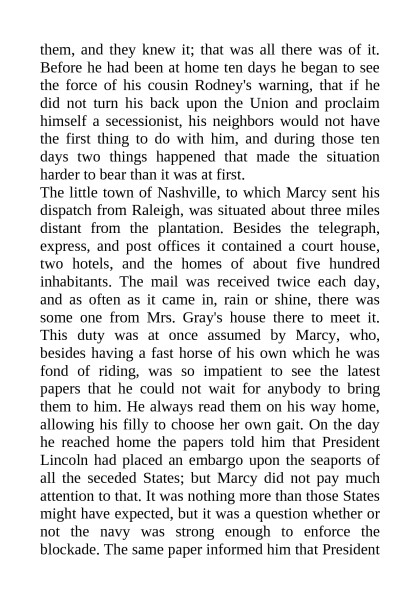 them, and they knew it; that was all there was of it. Before he had been at home ten days he began to see the force of his cousin Rodney's warning, that if he did not turn his back upon the Union and proclaim himself a secessionist, his neighbors would not have the first thing to do with him, and during those ten days two things happened that made the situation harder to bear than it was at first.
The little town of Nashville, to which Marcy sent his dispatch from Raleigh, was situated about three miles distant from the plantation. Besides the telegraph, express, and post offices it contained a court house, two hotels, and the homes of about five hundred inhabitants. The mail was received twice each day, and as often as it came in, rain or shine, there was some one from Mrs. Gray's house there to meet it. This duty was at once assumed by Marcy, who, besides having a fast horse of his own which he was fond of riding, was so impatient to see the latest papers that he could not wait for anybody to bring them to him. He always read them on his way home, allowing his filly to choose her own gait. On the day he reached home the papers told him that President Lincoln had placed an embargo upon the seaports of all the seceded States; but Marcy did not pay much attention to that. It was nothing more than those States might have expected, but it was a question whether or not the navy was strong enough to enforce the blockade. The same paper informed him that President